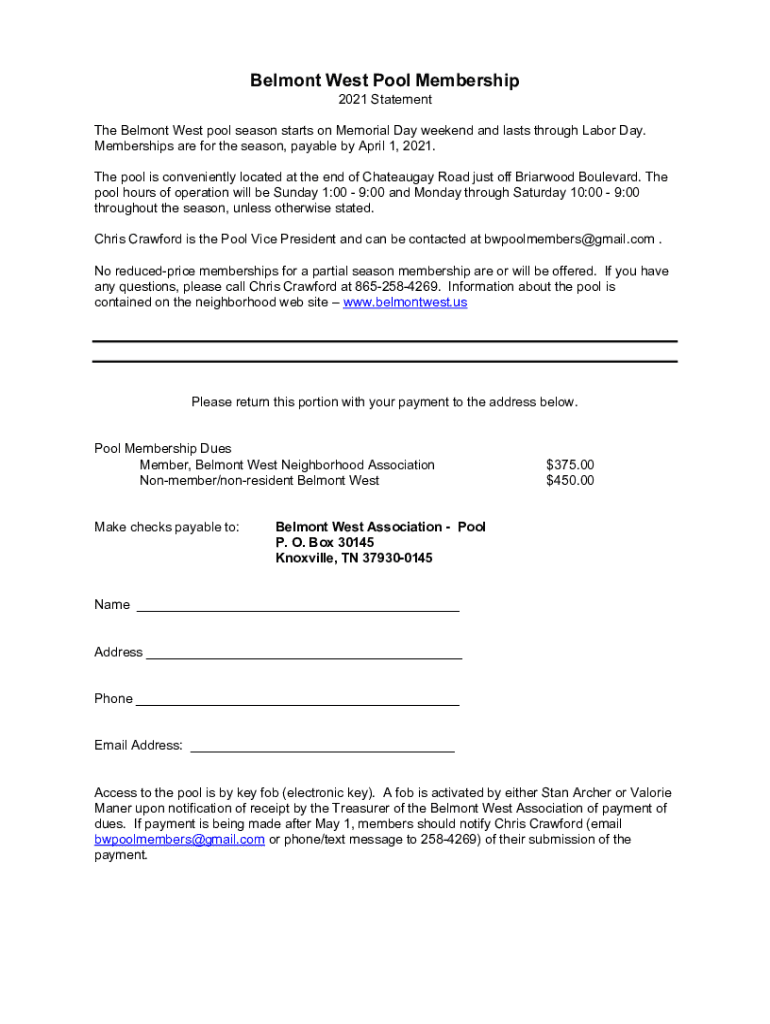 Belmont West Pool Membership
2021 Statement

The Belmont West pool season starts on Memorial Day weekend and lasts through Labor Day. Memberships are for the season, payable by April 1, 2021.

The pool is conveniently located at the end of Chateaugay Road just off Briarwood Boulevard. The pool hours of operation will be Sunday 1:00 - 9:00 and Monday through Saturday 10:00 - 9:00 throughout the season, unless otherwise stated.

Chris Crawford is the Pool Vice President and can be contacted at bwpoolmembers@gmail.com .

No reduced-price memberships for a partial season membership are or will be offered. If you have any questions, please call Chris Crawford at 865-258-4269. Information about the pool is contained on the neighborhood web site – www.belmontwest.us

Please return this portion with your payment to the address below.

Pool Membership Dues
Member, Belmont West Neighborhood Association $375.00
Non-member/non-resident Belmont West $450.00

Make checks payable to: Belmont West Association - Pool
P. O. Box 30145
Knoxville, TN 37930-0145

Name

Address

Phone

Email Address:

Access to the pool is by key fob (electronic key). A fob is activated by either Stan Archer or Valorie Maner upon notification of receipt by the Treasurer of the Belmont West Association of payment of dues. If payment is being made after May 1, members should notify Chris Crawford (email bwpoolmembers@gmail.com or phone/text message to 258-4269) of their submission of the payment.